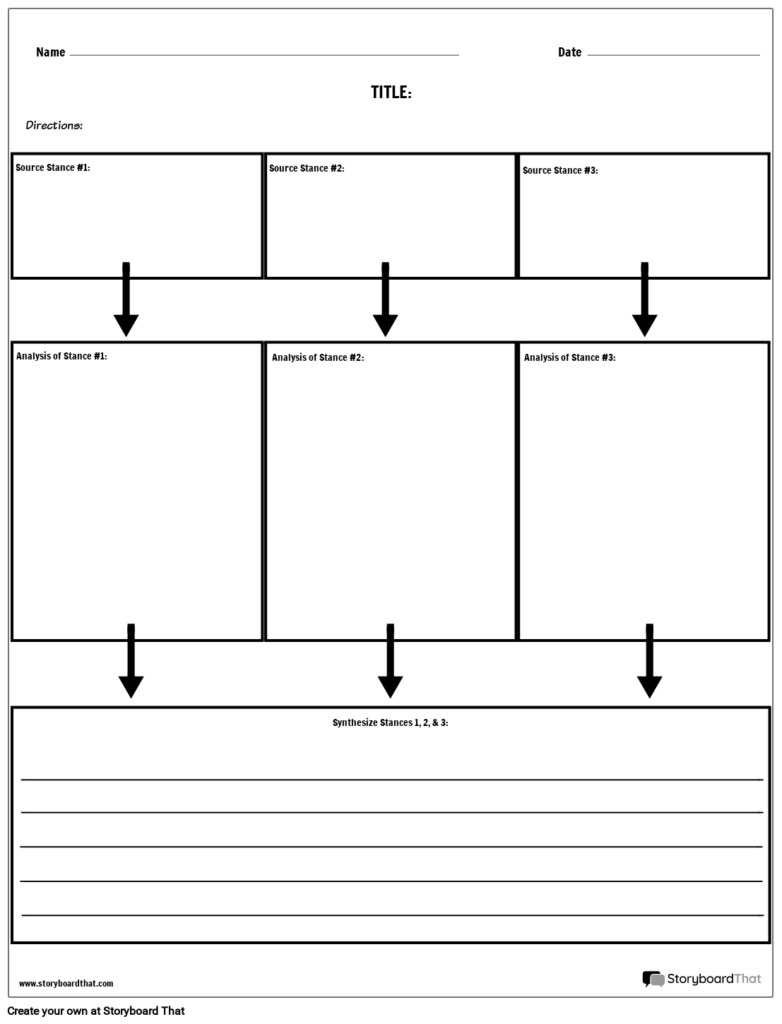 Name

Date

TITLE:

Directions:

Source Stance #1:

Source Stance #2:

Source Stance #3:

Analysis of Stance #1:

Analysis of Stance #2:

Analysis of Stance #3:

Synthesize Stances 1, 2, & 3:

www.storyboardthat.com

StoryboardThat

Create your own at Storyboard That